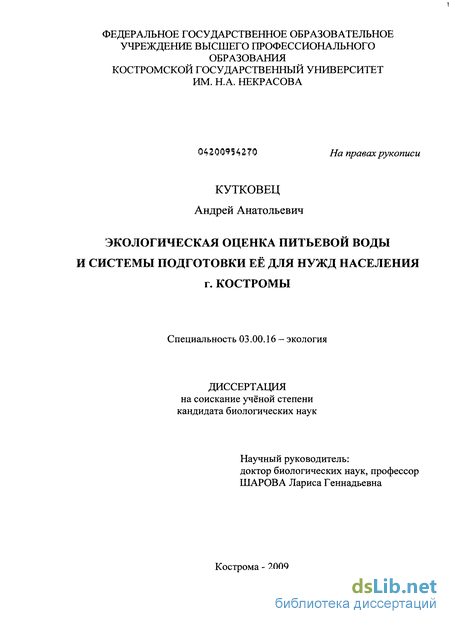 1

ФЕДЕРАЛЬНОЕ ГОСУДАРСТВЕННОЕ ОБРАЗОВАТЕЛЬНОЕ УЧРЕЖДЕНИЕ ВЫСШЕГО ПРОФЕССИОНАЛЬНОГО ОБРАЗОВАНИЯ
КОСТРОМСКОЙ ГОСУДАРСТВЕННЫЙ УНИВЕРСИТЕТ
ИМ. Н.А. НЕКРАСОВА

04200954270

На правах рукописи

КУТКОВЕЦ
Андрей Анатольевич

ЭКОЛОГИЧЕСКАЯ ОЦЕНКА ПИТЬЕВОЙ ВОДЫ
И СИСТЕМЫ ПОДГОТОВКИ ЕЁ ДЛЯ НУЖД НАСЕЛЕНИЯ
г. КОСТРОМЫ

Специальность 03.00.16 – экология

ДИССЕРТАЦИЯ
на соискание учёной степени
кандидата биологических наук

Научный руководитель:
доктор биологических наук, профессор
ШАРОВА Лариса Геннадьевна

Кострома - 2009

dsLib.net
библиотека диссертаций